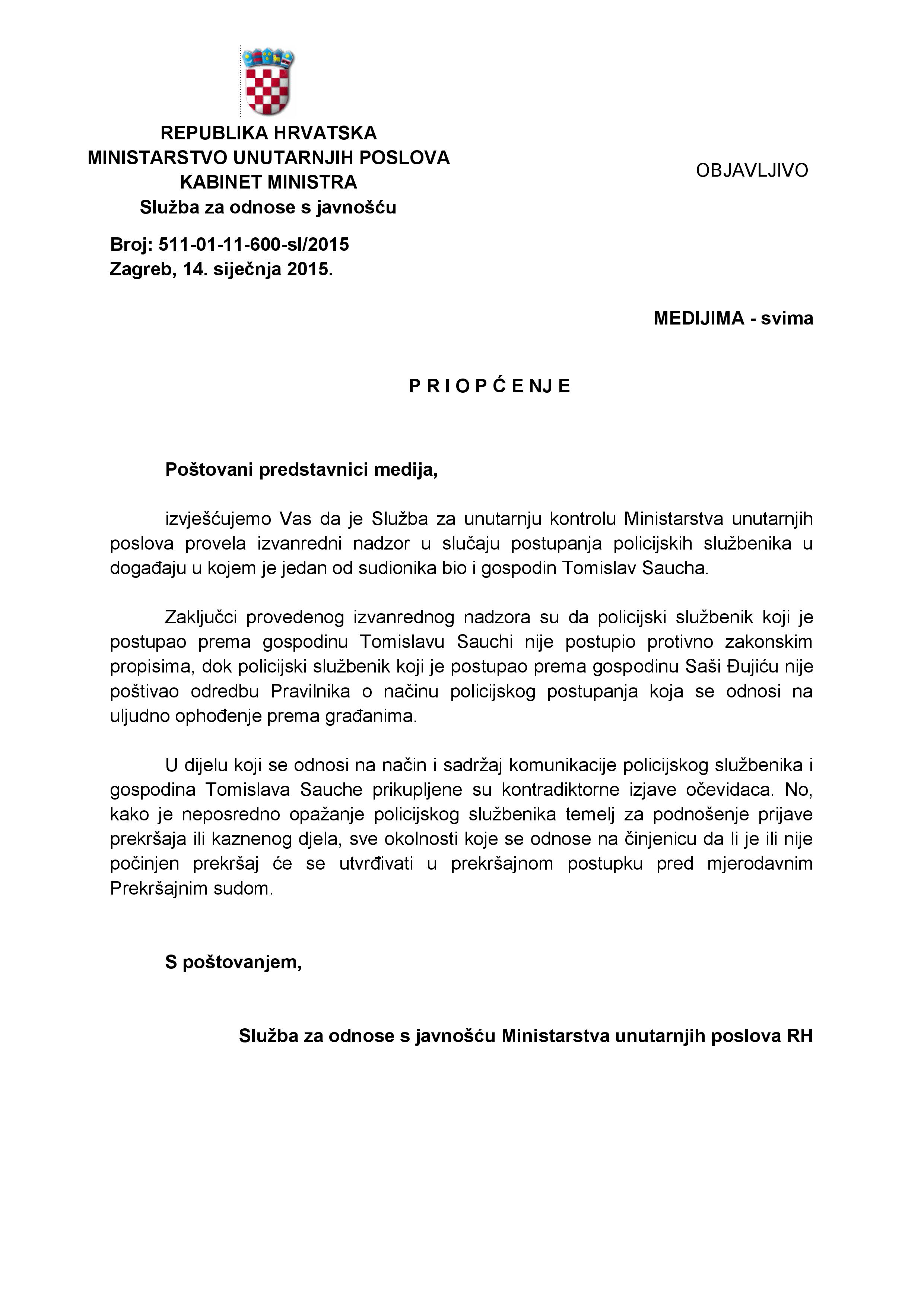 REPUBLIKA HRVATSKA
MINISTARSTVO UNUTARNJIH POSLOVA
KABINET MINISTRA
Služba za odnose s javnošću

OBJAVLJIVO

Broj: 511-01-11-600-sl/2015
Zagreb, 14. siječnja 2015.

MEDIJIMA - svima

P R I O P Ć E NJ E

Poštovani predstavnici medija,

izvješćujemo Vas da je Služba za unutarnju kontrolu Ministarstva unutarnjih poslova provela izvanredni nadzor u slučaju postupanja policijskih službenika u događaju u kojem je jedan od sudionika bio i gospodin Tomislav Saucha.

Zaključci provedenog izvanrednog nadzora su da policijski službenik koji je postupao prema gospodinu Tomislavu Sauchi nije postupio protivno zakonskim propisima, dok policijski službenik koji je postupao prema gospodinu Saši Đujiću nije poštivao odredbu Pravilnika o načinu policijskog postupanja koja se odnosi na uljudno ophođenje prema građanima.

U dijelu koji se odnosi na način i sadržaj komunikacije policijskog službenika i gospodina Tomislava Sauche prikupljene su kontradiktorne izjave očevidaca. No, kako je neposredno opažanje policijskog službenika temelj za podnošenje prijave prekršaja ili kaznenog djela, sve okolnosti koje se odnose na činjenicu da li je ili nije počinjen prekršaj će se utvrđivati u prekršajnom postupku pred mjerodavnim Prekršajnim sudom.

S poštovanjem,

Služba za odnose s javnošću Ministarstva unutarnjih poslova RH